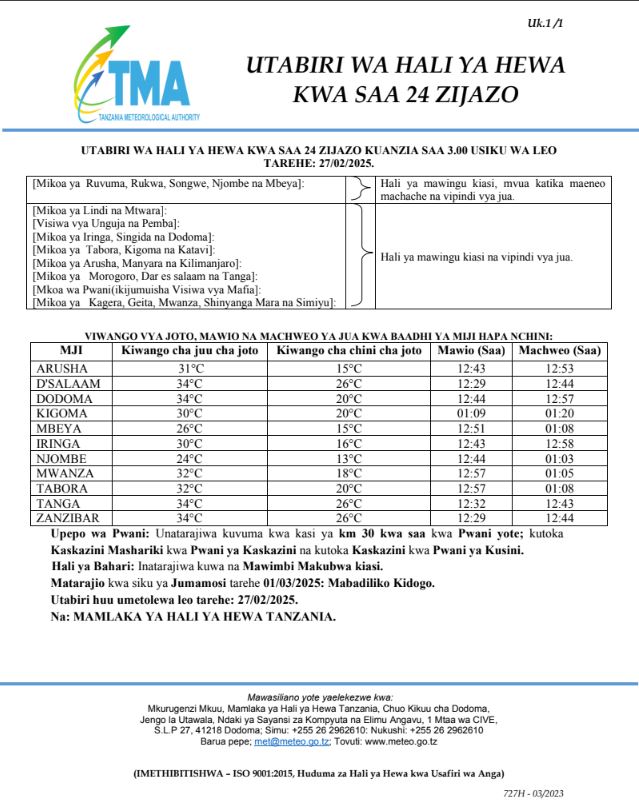 Uk.1 /1

TMA
TANZANIA METEOROLOGICAL AUTHORITY

UTABIRI WA HALI YA HEWA KWA SAA 24 ZIJAZO

UTABIRI WA HALI YA HEWA KWA SAA 24 ZIJAZO KUANZIA SAA 3.00 USIKU WA LEO TAREHE: 27/02/2025.

| | |
|---|---|
| [Mikoa ya Ruvuma, Rukwa, Songwe, Njombe na Mbeya]: | Hali ya mawingu kiasi, mvua katika maeneo machache na vipindi vya jua. |
| [Mikoa ya Lindi na Mtwara]: [Visiwa vya Unguja na Pemba]: [Mikoa ya Iringa, Singida na Dodoma]: [Mikoa ya Tabora, Kigoma na Katavi]: [Mikoa ya Arusha, Manyara na Kilimanjaro]: [Mikoa ya Morogoro, Dar es salaam na Tanga]: [Mkoa wa Pwani(ikijumuisha Visiwa vya Mafia]: [Mikoa ya Kagera, Geita, Mwanza, Shinyanga Mara na Simiyu]: | Hali ya mawingu kiasi na vipindi vya jua. |

VIWANGO VYA JOTO, MAWIO NA MACHWEO YA JUA KWA BAADHI YA MIJI HAPA NCHINI:

| MJI | Kiwango cha juu cha joto | Kiwango cha chini cha joto | Mawio (Saa) | Machweo (Saa) |
|---|---|---|---|---|
| ARUSHA | 31°C | 15°C | 12:43 | 12:53 |
| D'SALAAM | 34°C | 26°C | 12:29 | 12:44 |
| DODOMA | 34°C | 20°C | 12:44 | 12:57 |
| KIGOMA | 30°C | 20°C | 01:09 | 01:20 |
| MBEYA | 26°C | 15°C | 12:51 | 01:08 |
| IRINGA | 30°C | 16°C | 12:43 | 12:58 |
| NJOMBE | 24°C | 13°C | 12:44 | 01:03 |
| MWANZA | 32°C | 18°C | 12:57 | 01:05 |
| TABORA | 32°C | 20°C | 12:57 | 01:08 |
| TANGA | 34°C | 26°C | 12:32 | 12:43 |
| ZANZIBAR | 34°C | 26°C | 12:29 | 12:44 |

Upepo wa Pwani: Unatarajiwa kuvuma kwa kasi ya km 30 kwa saa kwa Pwani yote; kutoka Kaskazini Mashariki kwa Pwani ya Kaskazini na kutoka Kaskazini kwa Pwani ya Kusini.

Hali ya Bahari: Inatarajiwa kuwa na Mawimbi Makubwa kiasi.

Matarajio kwa siku ya Jumamosi tarehe 01/03/2025: Mabadiliko Kidogo.

Utabiri huu umetolewa leo tarehe: 27/02/2025.

Na: MAMLAKA YA HALI YA HEWA TANZANIA.

Mawasiliano yote yaelekezwe kwa:
Mkurugenzi Mkuu, Mamlaka ya Hali ya Hewa Tanzania, Chuo Kikuu cha Dodoma, Jengo la Utawala, Ndaki ya Sayansi za Kompyuta na Elimu Angavu, 1 Mtaa wa CIVE, S.L.P 27, 41218 Dodoma; Simu: +255 26 2962610: Nukushi: +255 26 2962610
Barua pepe; met@meteo.go.tz; Tovuti: www.meteo.go.tz

(IMETHIBITISHWA – ISO 9001:2015, Huduma za Hali ya Hewa kwa Usafiri wa Anga)

727H - 03/2023